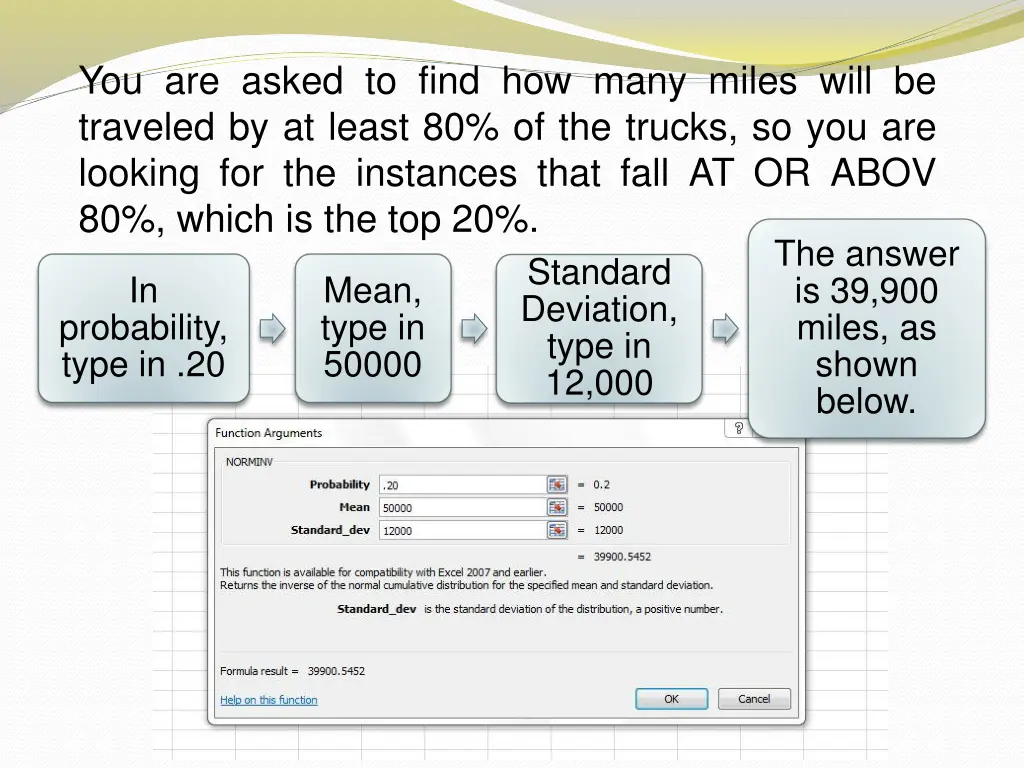 You are asked to find how many miles will be traveled by at least 80% of the trucks, so you are looking for the instances that fall AT OR ABOV 80%, which is the top 20%.

In probability, type in .20

Mean, type in 50000

Standard Deviation, type in 12,000

The answer is 39,900 miles, as shown below.

Function Arguments

?

NORMINV

Probability .20 = 0.2

Mean 50000 = 50000

Standard_dev 12000 = 12000

= 39900.5452

This function is available for compatibility with Excel 2007 and earlier.
Returns the inverse of the normal cumulative distribution for the specified mean and standard deviation.

Standard_dev is the standard deviation of the distribution, a positive number.

Formula result = 39900.5452

Help on this function

OK

Cancel